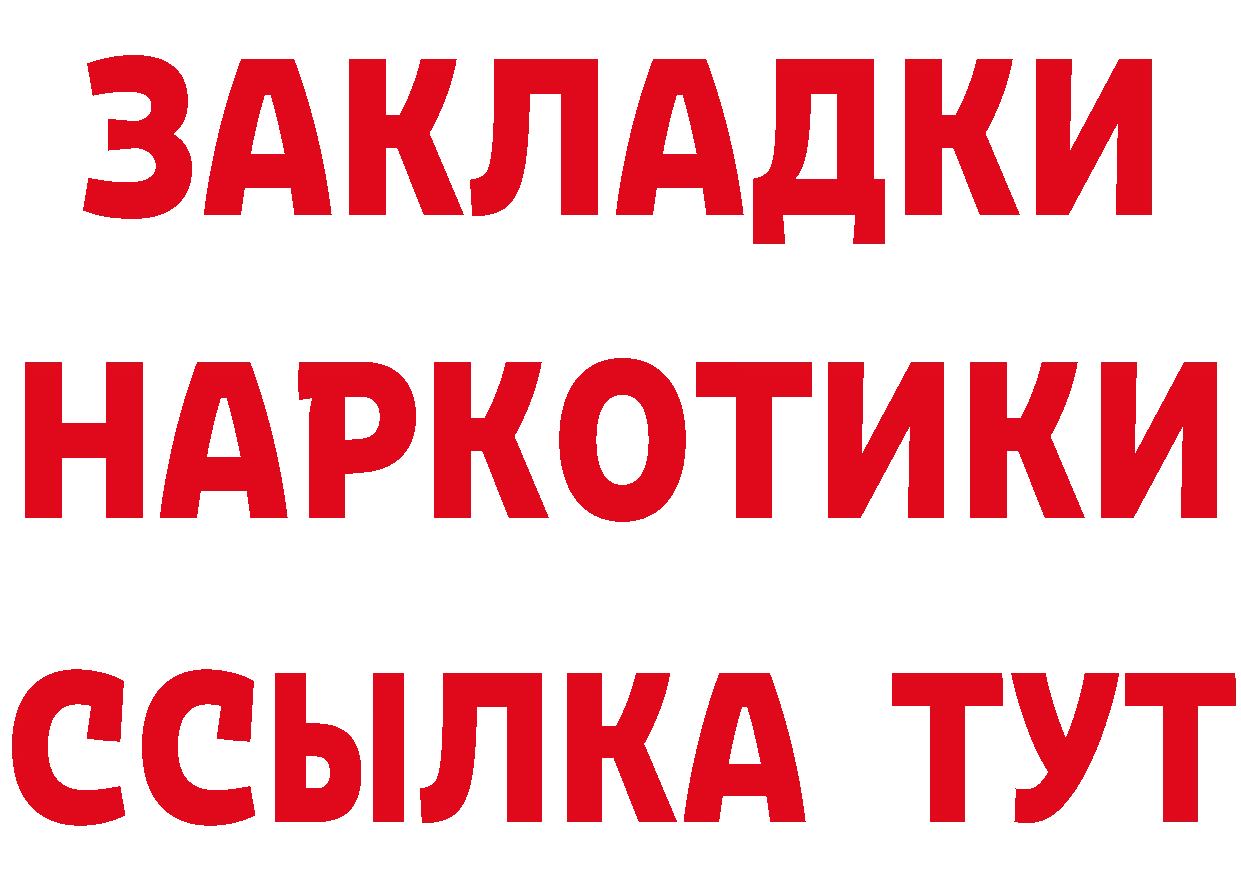 ЗАКЛАДКИ
НАРКОТИКИ
ССЫЛКА ТУТ